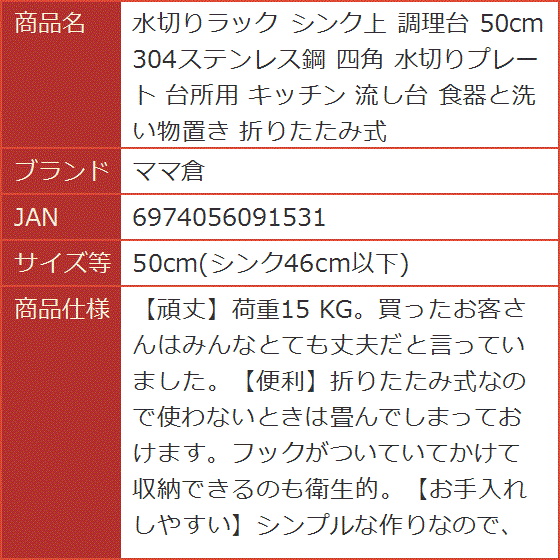 | 商品名 | 水切りラック シンク上 調理台 50cm 304ステンレス鋼 四角 水切りプレート 台所用 キッチン 流し台 食器と洗い物置き 折りたたみ式 |
|---|---|
| ブランド | ママ倉 |
| JAN | 6974056091531 |
| サイズ等 | 50cm(シンク46cm以下) |
| 商品仕様 | 【頑丈】荷重15 KG。買ったお客さんはみんなとても丈夫だと言っていました。【便利】折りたたみ式なので使わないときは畳んでしまっておけます。フックがついていてかけて収納できるのも衛生的。【お手入れしやすい】シンプルな作りなので、 |